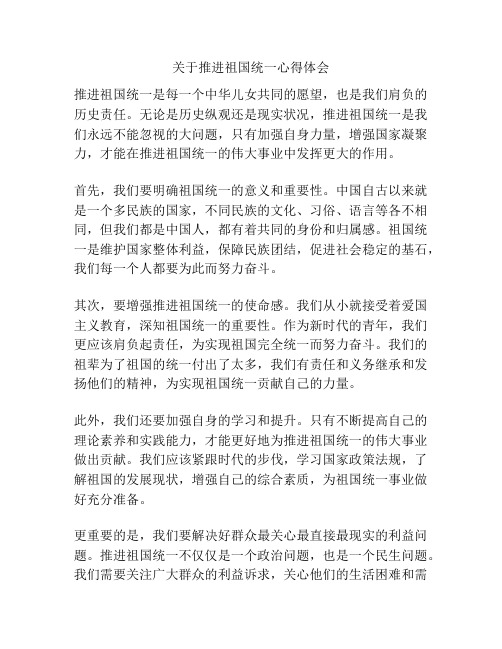 关于推进祖国统一心得体会

推进祖国统一是每一个中华儿女共同的愿望，也是我们肩负的历史责任。无论是历史纵观还是现实状况，推进祖国统一是我们永远不能忽视的大问题，只有加强自身力量，增强国家凝聚力，才能在推进祖国统一的伟大事业中发挥更大的作用。

首先，我们要明确祖国统一的意义和重要性。中国自古以来就是一个多民族的国家，不同民族的文化、习俗、语言等各不相同，但我们都是中国人，都有着共同的身份和归属感。祖国统一是维护国家整体利益，保障民族团结，促进社会稳定的基石，我们每一个人都要为此而努力奋斗。

其次，要增强推进祖国统一的使命感。我们从小就接受着爱国主义教育，深知祖国统一的重要性。作为新时代的青年，我们更应该肩负起责任，为实现祖国完全统一而努力奋斗。我们的祖辈为了祖国的统一付出了太多，我们有责任和义务继承和发扬他们的精神，为实现祖国统一贡献自己的力量。

此外，我们还要加强自身的学习和提升。只有不断提高自己的理论素养和实践能力，才能更好地为推进祖国统一的伟大事业做出贡献。我们应该紧跟时代的步伐，学习国家政策法规，了解祖国的发展现状，增强自己的综合素质，为祖国统一事业做好充分准备。

更重要的是，我们要解决好群众最关心最直接最现实的利益问题。推进祖国统一不仅仅是一个政治问题，也是一个民生问题。我们需要关注广大群众的利益诉求，关心他们的生活困难和需